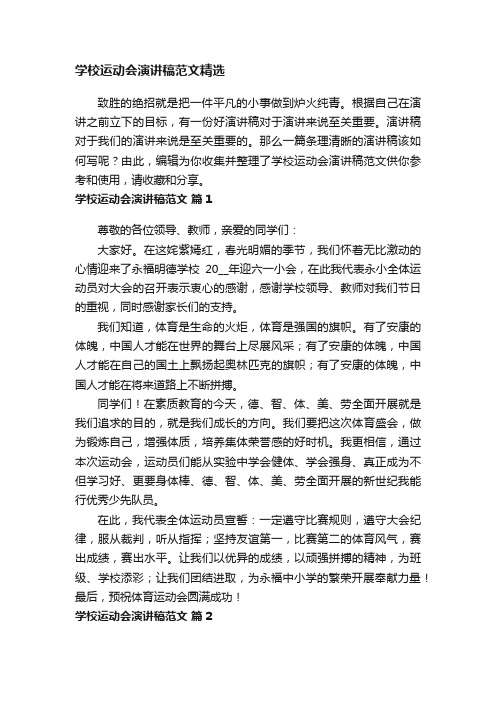 学校运动会演讲稿范文精选

致胜的绝招就是把一件平凡的小事做到炉火纯青。根据自己在演讲之前立下的目标，有一份好演讲稿对于演讲来说至关重要。演讲稿对于我们的演讲来说是至关重要的。那么一篇条理清晰的演讲稿该如何写呢？由此，编辑为你收集并整理了学校运动会演讲稿范文供你参考和使用，请收藏和分享。

学校运动会演讲稿范文 篇1

尊敬的各位领导、教师，亲爱的同学们：

大家好。在这姹紫嫣红，春光明媚的季节，我们怀着无比激动的心情迎来了永福明德学校 20__年迎六一小会，在此我代表永小全体运动员对大会的召开表示衷心的感谢，感谢学校领导、教师对我们节日的重视，同时感谢家长们的支持。

我们知道，体育是生命的火炬，体育是强国的旗帜。有了安康的体魄，中国人才能在世界的舞台上尽展风采；有了安康的体魄，中国人才能在自己的国土上飘扬起奥林匹克的旗帜；有了安康的体魄，中国人才能在将来道路上不断拼搏。

同学们！在素质教育的今天，德、智、体、美、劳全面开展就是我们追求的目的，就是我们成长的方向。我们要把这次体育盛会，做为锻炼自己，增强体质，培养集体荣誉感的好时机。我更相信，通过本次运动会，运动员们能从实验中学会健体、学会强身、真正成为不但学习好、更要身体棒、德、智、体、美、劳全面开展的新世纪我能行优秀少先队员。

在此，我代表全体运动员宣誓：一定遵守比赛规则，遵守大会纪律，服从裁判，听从指挥；坚持友谊第一，比赛第二的体育风气，赛出成绩，赛出水平。让我们以优异的成绩，以顽强拼搏的精神，为班级、学校添彩；让我们团结进取，为永福中小学的繁荣开展奉献力量！最后，预祝体育运动会圆满成功！

学校运动会演讲稿范文 篇2